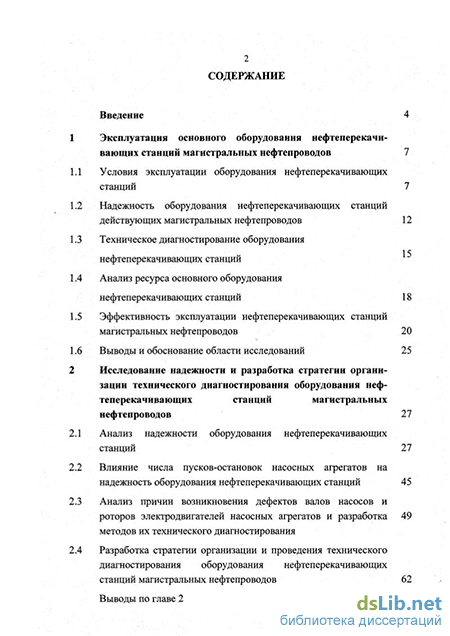 2

СОДЕРЖАНИЕ

Введение 4

1 Эксплуатация основного оборудования нефтеперекачивающих станций магистральных нефтепроводов 7

1.1 Условия эксплуатации оборудования нефтеперекачивающих станций 7

1.2 Надежность оборудования нефтеперекачивающих станций действующих магистральных нефтепроводов 12

1.3 Техническое диагностирование оборудования нефтеперекачивающих станций 15

1.4 Анализ ресурса основного оборудования нефтеперекачивающих станций 18

1.5 Эффективность эксплуатации нефтеперекачивающих станций магистральных нефтепроводов 20

1.6 Выводы и обоснование области исследований 25

2 Исследование надежности и разработка стратегии организации технического диагностирования оборудования нефтеперекачивающих станций магистральных нефтепроводов 27

2.1 Анализ надежности оборудования нефтеперекачивающих станций 27

2.2 Влияние числа пусков-остановок насосных агрегатов на надежность оборудования нефтеперекачивающих станций 45

2.3 Анализ причин возникновения дефектов валов насосов и роторов электродвигателей насосных агрегатов и разработка методов их технического диагностирования 49

2.4 Разработка стратегии организации и проведения технического диагностирования оборудования нефтеперекачивающих станций магистральных нефтепроводов 62

Выводы по главе 2

dsLib.net
библиотека диссертаций